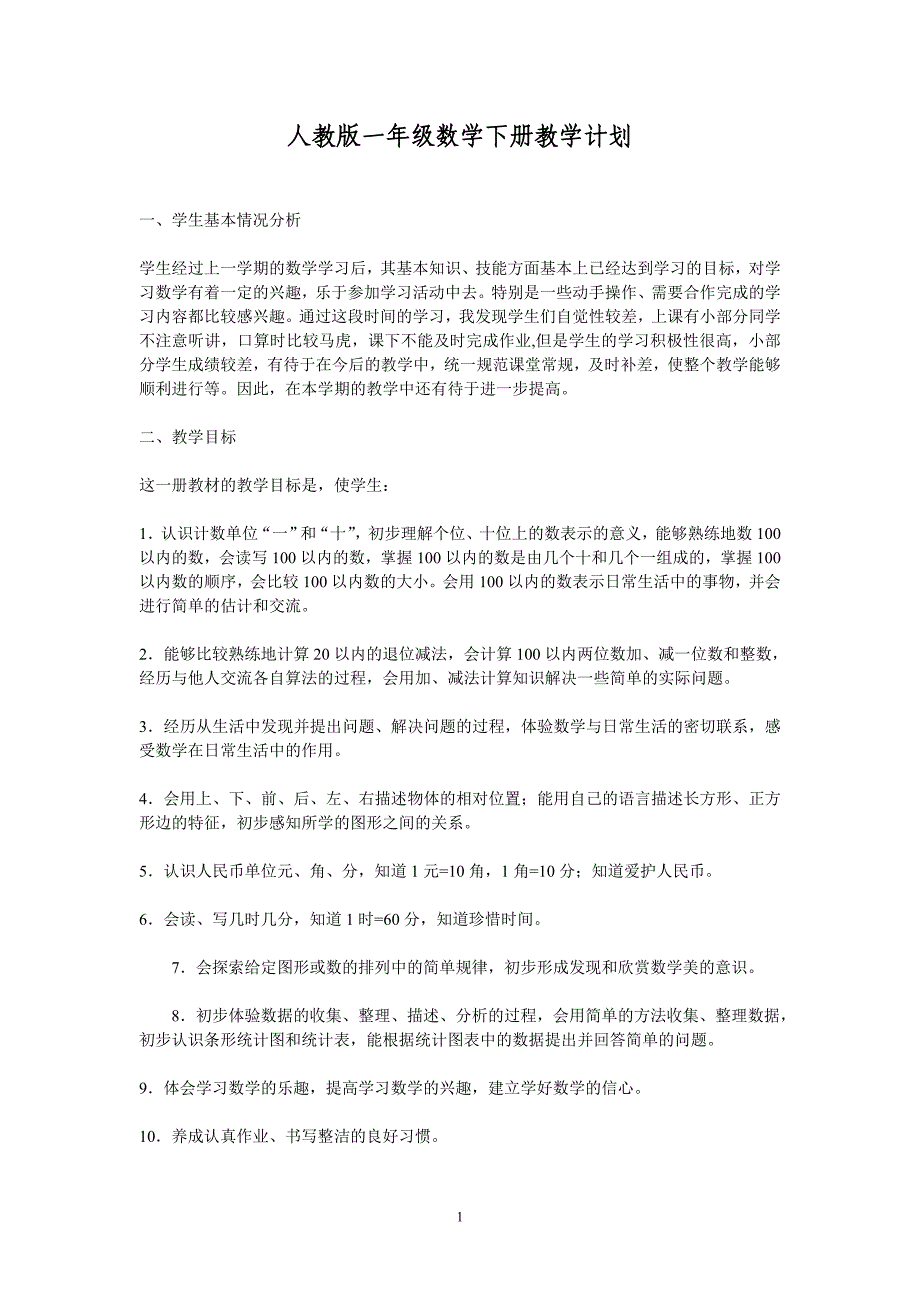 人教版一年级数学下册教学计划

一、学生基本情况分析

学生经过上一学期的数学学习后，其基本知识、技能方面基本上已经达到学习的目标，对学习数学有着一定的兴趣，乐于参加学习活动中去。特别是一些动手操作、需要合作完成的学习内容都比较感兴趣。通过这段时间的学习，我发现学生们自觉性较差，上课有小部分同学不注意听讲，口算时比较马虎，课下不能及时完成作业,但是学生的学习积极性很高，小部分学生成绩较差，有待于在今后的教学中，统一规范课堂常规，及时补差，使整个教学能够顺利进行等。因此，在本学期的教学中还有待于进一步提高。

二、教学目标

这一册教材的教学目标是，使学生：

1．认识计数单位“一”和“十”，初步理解个位、十位上的数表示的意义，能够熟练地数 100 以内的数，会读写 100 以内的数，掌握 100 以内的数是由几个十和几个一组成的，掌握 100 以内数的顺序，会比较 100 以内数的大小。会用 100 以内的数表示日常生活中的事物，并会进行简单的估计和交流。

2．能够比较熟练地计算 20 以内的退位减法，会计算 100 以内两位数加、减一位数和整数，经历与他人交流各自算法的过程，会用加、减法计算知识解决一些简单的实际问题。

3．经历从生活中发现并提出问题、解决问题的过程，体验数学与日常生活的密切联系，感受数学在日常生活中的作用。

4．会用上、下、前、后、左、右描述物体的相对位置；能用自己的语言描述长方形、正方形边的特征，初步感知所学的图形之间的关系。

5．认识人民币单位元、角、分，知道 1 元=10 角，1 角=10 分；知道爱护人民币。

6．会读、写几时几分，知道 1 时=60 分，知道珍惜时间。

7．会探索给定图形或数的排列中的简单规律，初步形成发现和欣赏数学美的意识。

8．初步体验数据的收集、整理、描述、分析的过程，会用简单的方法收集、整理数据，初步认识条形统计图和统计表，能根据统计图表中的数据提出并回答简单的问题。

9．体会学习数学的乐趣，提高学习数学的兴趣，建立学好数学的信心。

10．养成认真作业、书写整洁的良好习惯。

1